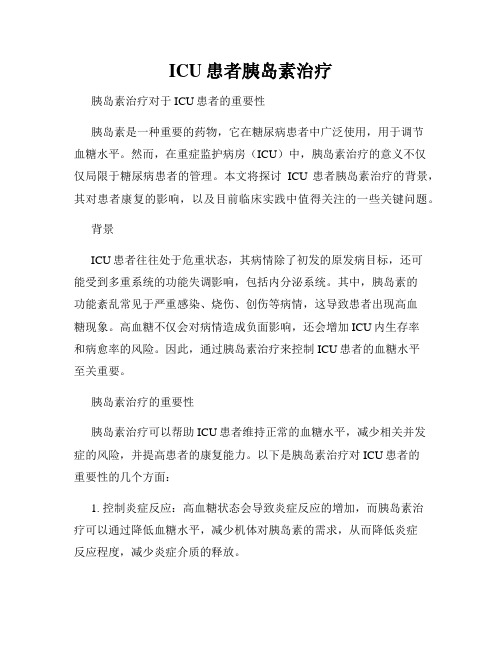 ICU 患者胰岛素治疗

胰岛素治疗对于 ICU 患者的重要性

胰岛素是一种重要的药物，它在糖尿病患者中广泛使用，用于调节血糖水平。然而，在重症监护病房（ICU）中，胰岛素治疗的意义不仅仅局限于糖尿病患者的管理。本文将探讨 ICU 患者胰岛素治疗的背景，其对患者康复的影响，以及目前临床实践中值得关注的一些关键问题。

背景

ICU 患者往往处于危重状态，其病情除了初发的原发病目标，还可能受到多重系统的功能失调影响，包括内分泌系统。其中，胰岛素的功能紊乱常见于严重感染、烧伤、创伤等病情，这导致患者出现高血糖现象。高血糖不仅会对病情造成负面影响，还会增加 ICU 内生存率和病愈率的风险。因此，通过胰岛素治疗来控制 ICU 患者的血糖水平至关重要。

胰岛素治疗的重要性

胰岛素治疗可以帮助 ICU 患者维持正常的血糖水平，减少相关并发症的风险，并提高患者的康复能力。以下是胰岛素治疗对 ICU 患者的重要性的几个方面：

1. 控制炎症反应：高血糖状态会导致炎症反应的增加，而胰岛素治疗可以通过降低血糖水平，减少机体对胰岛素的需求，从而降低炎症反应程度，减少炎症介质的释放。